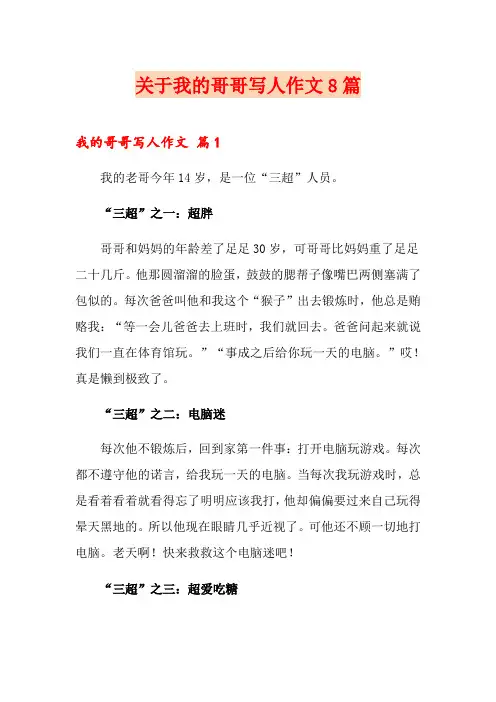 关于我的哥哥写人作文8篇

我的哥哥写人作文 篇1

我的老哥今年14岁，是一位“三超”人员。

“三超”之一：超胖

哥哥和妈妈的年龄差了足足30岁，可哥哥比妈妈重了足足二十几斤。他那圆溜溜的脸蛋，鼓鼓的腮帮子像嘴巴两侧塞满了包似的。每次爸爸叫他和我这个“猴子”出去锻炼时，他总是贿赂我：“等一会儿爸爸去上班时，我们就回去。爸爸问起来就说我们一直在体育馆玩。”“事成之后给你玩一天的电脑。”哎！真是懒到极致了。

“三超”之二：电脑迷

每次他不锻炼后，回到家第一件事：打开电脑玩游戏。每次都不遵守他的诺言，给我玩一天的电脑。当每次我玩游戏时，总是看着看着就看得忘了明明应该我打，他却偏偏要过来自己玩得晕天黑地的。所以他现在眼睛几乎近视了。可他还不顾一切地打电脑。老天啊！快来救救这个电脑迷吧！

“三超”之三：超爱吃糖